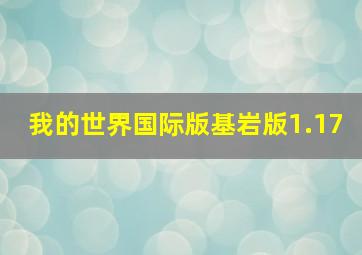 我的世界国际版基岩版1.17